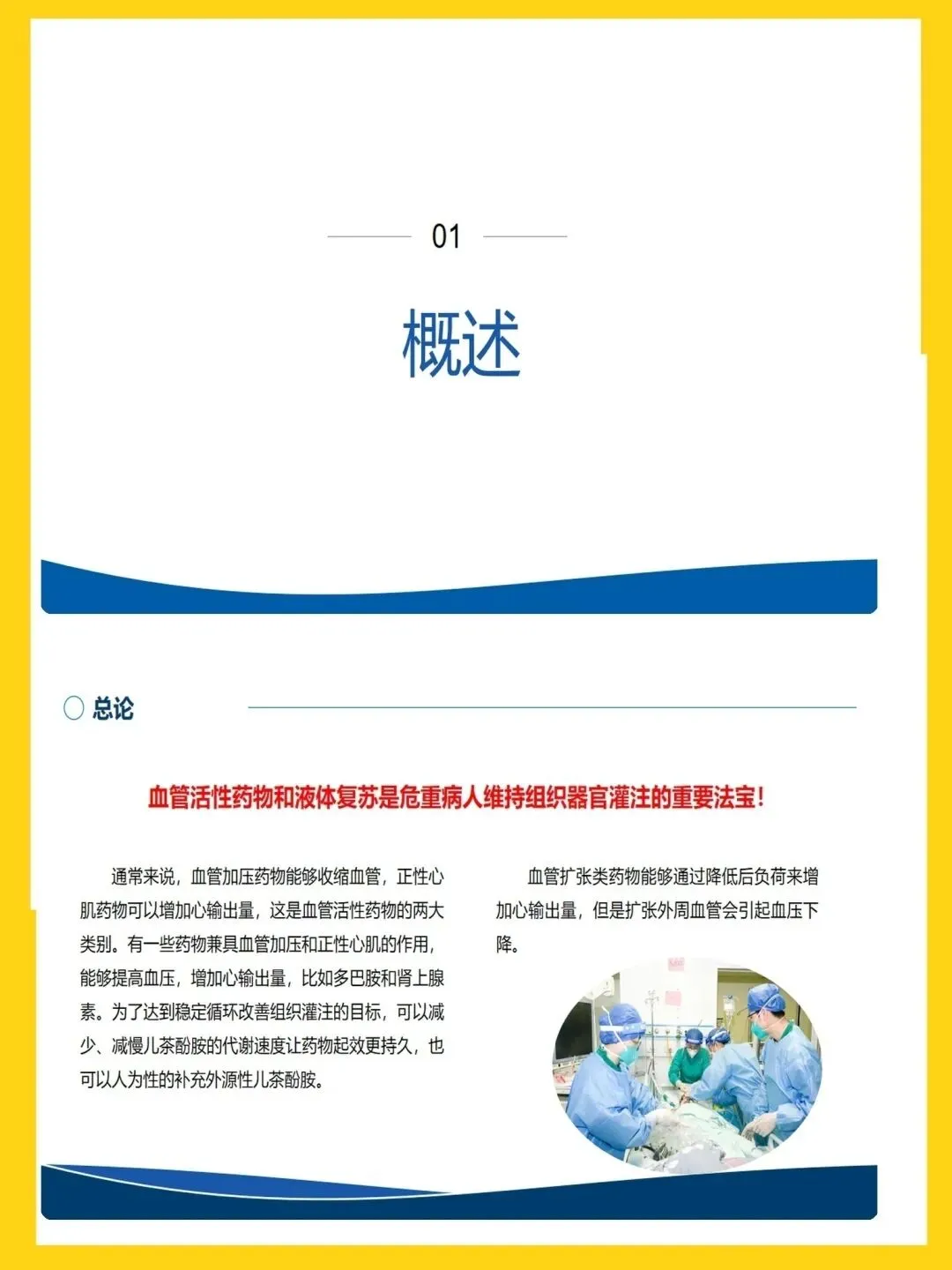 01

概述

总论

血管活性药物和液体复苏是危重病人维持组织器官灌注的重要法宝!

通常来说，血管加压药物能够收缩血管，正性心肌药物可以增加心输出量，这是血管活性药物的两大类别。有一些药物兼具血管加压和正性心肌的作用，能够提高血压，增加心输出量，比如多巴胺和肾上腺素。为了达到稳定循环改善组织灌注的目标，可以减少、减慢儿茶酚胺的代谢速度让药物起效更持久，也可以人为性的补充外源性儿茶酚胺。

血管扩张类药物能够通过降低后负荷来增加心输出量，但是扩张外周血管会引起血压下降。